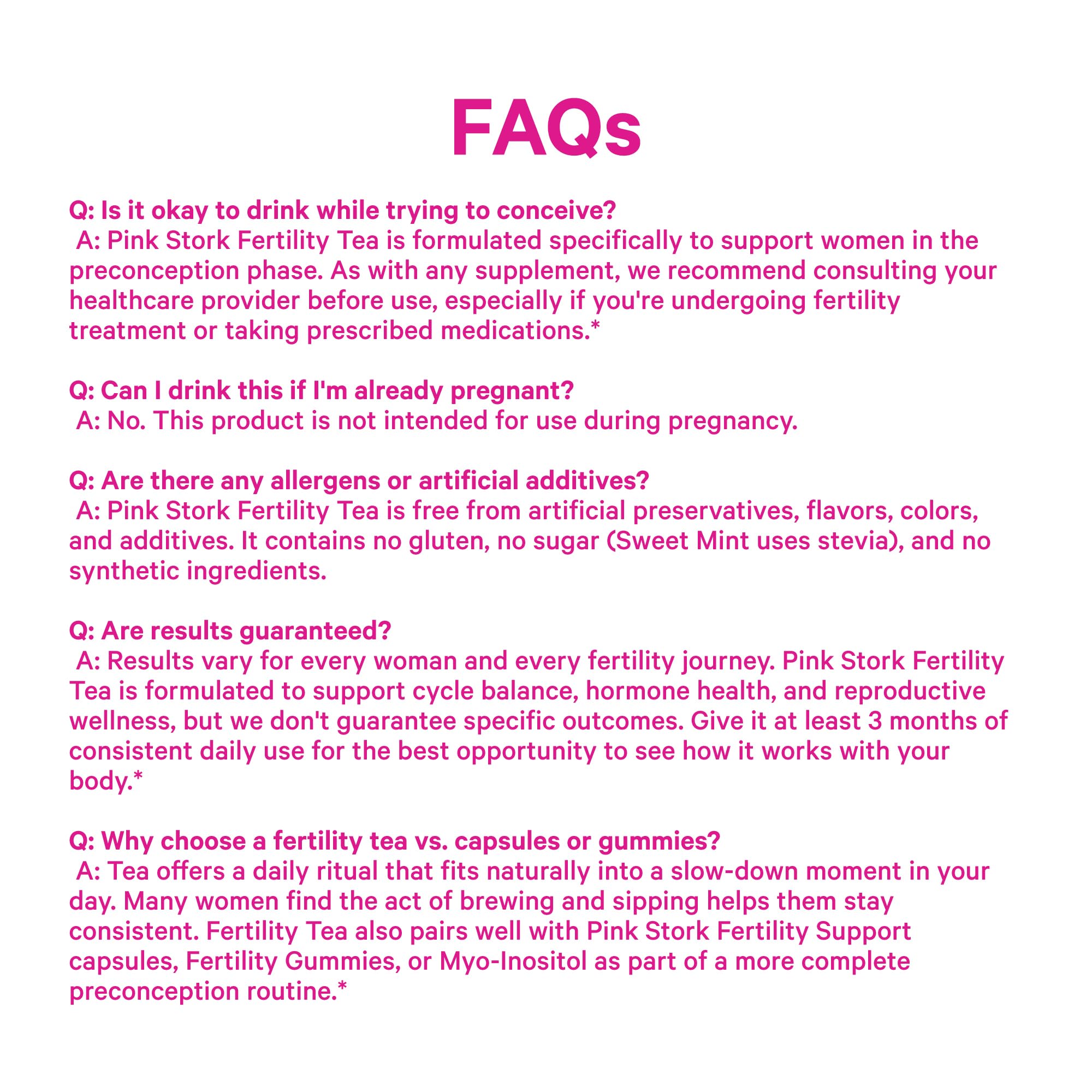 FAQs

Q: Is it okay to drink while trying to conceive?
A: Pink Stork Fertility Tea is formulated specifically to support women in the preconception phase. As with any supplement, we recommend consulting your healthcare provider before use, especially if you're undergoing fertility treatment or taking prescribed medications.*

Q: Can I drink this if I'm already pregnant?
A: No. This product is not intended for use during pregnancy.

Q: Are there any allergens or artificial additives?
A: Pink Stork Fertility Tea is free from artificial preservatives, flavors, colors, and additives. It contains no gluten, no sugar (Sweet Mint uses stevia), and no synthetic ingredients.

Q: Are results guaranteed?
A: Results vary for every woman and every fertility journey. Pink Stork Fertility Tea is formulated to support cycle balance, hormone health, and reproductive wellness, but we don't guarantee specific outcomes. Give it at least 3 months of consistent daily use for the best opportunity to see how it works with your body.*

Q: Why choose a fertility tea vs. capsules or gummies?
A: Tea offers a daily ritual that fits naturally into a slow-down moment in your day. Many women find the act of brewing and sipping helps them stay consistent. Fertility Tea also pairs well with Pink Stork Fertility Support capsules, Fertility Gummies, or Myo-Inositol as part of a more complete preconception routine.*